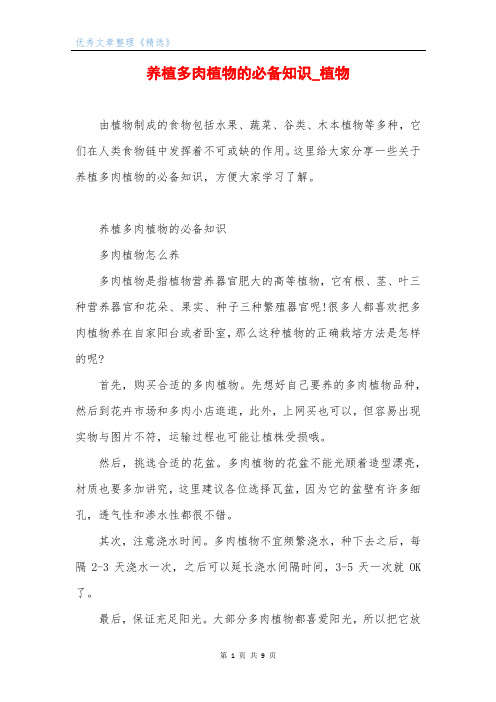 优秀文章整理《精选》

养植多肉植物的必备知识_植物

由植物制成的食物包括水果、蔬菜、谷类、木本植物等多种，它们在人类食物链中发挥着不可或缺的作用。这里给大家分享一些关于养植多肉植物的必备知识，方便大家学习了解。

养植多肉植物的必备知识

多肉植物怎么养

多肉植物是指植物营养器官肥大的高等植物，它有根、茎、叶三种营养器官和花朵、果实、种子三种繁殖器官呢!很多人都喜欢把多肉植物养在自家阳台或者卧室，那么这种植物的正确栽培方法是怎样的呢?

首先，购买合适的多肉植物。先想好自己要养的多肉植物品种，然后到花卉市场和多肉小店逛逛，此外，上网买也可以，但容易出现实物与图片不符，运输过程也可能让植株受损哦。

然后，挑选合适的花盆。多肉植物的花盆不能光顾着造型漂亮，材质也要多加讲究，这里建议各位选择瓦盆，因为它的盆壁有许多细孔，透气性和渗水性都很不错。

其次，注意浇水时间。多肉植物不宜频繁浇水，种下去之后，每隔 2-3 天浇水一次，之后可以延长浇水间隔时间，3-5 天一次就 OK 了。

最后，保证充足阳光。大部分多肉植物都喜爱阳光，所以把它放

第 1 页 共 9 页